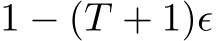 $1-(T+1)\epsilon$